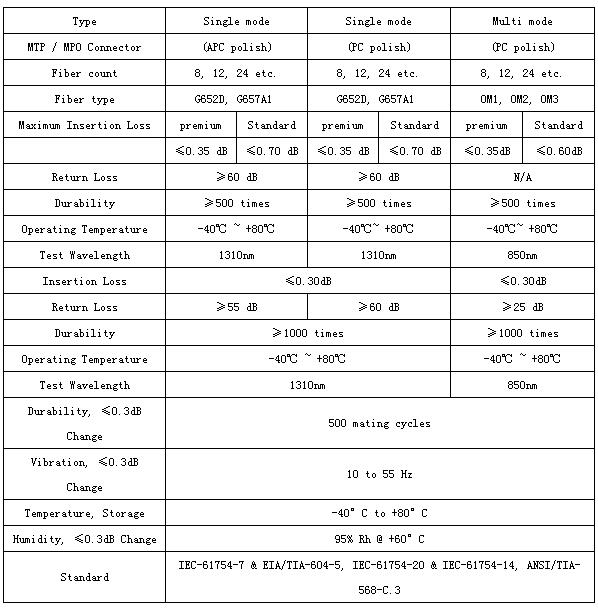 | Type | Single mode | | Single mode | | Multi mode | |
|---|---|---|---|---|---|---|
| MTP / MPO Connector | (APC polish) | | (PC polish) | | (PC polish) | |
| Fiber count | 8, 12, 24 etc. | | 8, 12, 24 etc. | | 8, 12, 24 etc. | |
| Fiber type | G652D, G657A1 | | G652D, G657A1 | | OM1, OM2, OM3 | |
| Maximum Insertion Loss | premium | Standard | premium | Standard | premium | Standard |
| | ≤0.35 dB | ≤0.70 dB | ≤0.35 dB | ≤0.70 dB | ≤0.35dB | ≤0.60dB |
| Return Loss | ≥60 dB | | ≥60 dB | | N/A | |
| Durability | ≥500 times | | ≥500 times | | ≥500 times | |
| Operating Temperature | -40℃ ~ +80℃ | | -40℃~ +80℃ | | -40℃~ +80℃ | |
| Test Wavelength | 1310nm | | 1310nm | | 850nm | |
| Insertion Loss | ≤0.30dB | | | | ≤0.30dB | |
| Return Loss | ≥55 dB | | ≥60 dB | | ≥25 dB | |
| Durability | ≥1000 times | | | | ≥1000 times | |
| Operating Temperature | -40℃ ~ +80℃ | | | | -40℃ ~ +80℃ | |
| Test Wavelength | 1310nm | | | | 850nm | |
| Durability, ≤0.3dB Change | 500 mating cycles | | | | | |
| Vibration, ≤0.3dB Change | 10 to 55 Hz | | | | | |
| Temperature, Storage | -40° C to +80° C | | | | | |
| Humidity, ≤0.3dB Change | 95% Rh @ +60° C | | | | | |
| Standard | IEC-61754-7 & EIA/TIA-604-5, IEC-61754-20 & IEC-61754-14, ANSI/TIA-568-C.3 | | | | | |